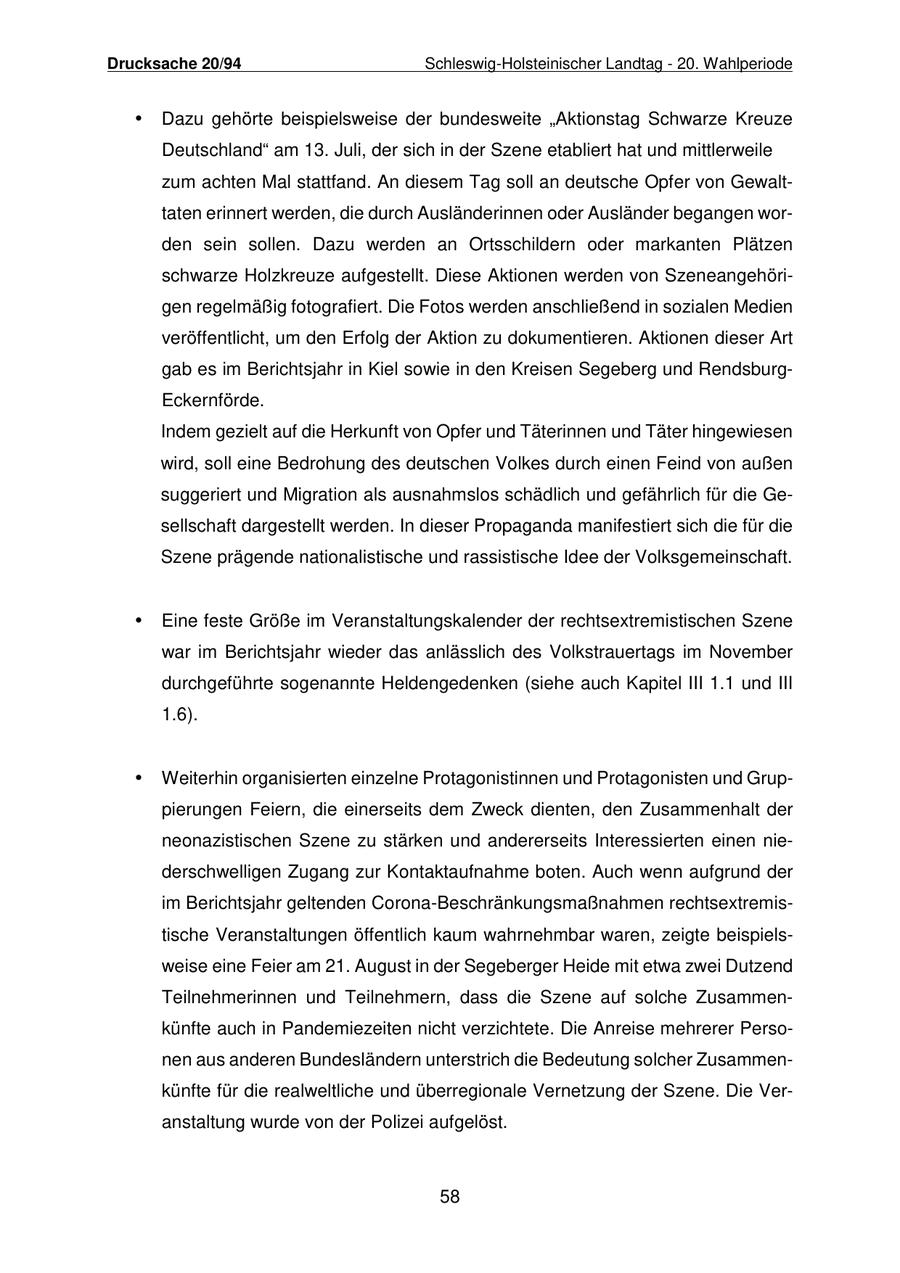 Drucksache 20/94 Schleswig-Holsteinischer Landtag - 20. Wahlperiode

• Dazu gehörte beispielsweise der bundesweite „Aktionstag Schwarze Kreuze Deutschland“ am 13. Juli, der sich in der Szene etabliert hat und mittlerweile zum achten Mal stattfand. An diesem Tag soll an deutsche Opfer von Gewalttaten erinnert werden, die durch Ausländerinnen oder Ausländer begangen worden sein sollen. Dazu werden an Ortsschildern oder markanten Plätzen schwarze Holzkreuze aufgestellt. Diese Aktionen werden von Szeneangehörigen regelmäßig fotografiert. Die Fotos werden anschließend in sozialen Medien veröffentlicht, um den Erfolg der Aktion zu dokumentieren. Aktionen dieser Art gab es im Berichtsjahr in Kiel sowie in den Kreisen Segeberg und Rendsburg-Eckernförde.
Indem gezielt auf die Herkunft von Opfer und Täterinnen und Täter hingewiesen wird, soll eine Bedrohung des deutschen Volkes durch einen Feind von außen suggeriert und Migration als ausnahmslos schädlich und gefährlich für die Gesellschaft dargestellt werden. In dieser Propaganda manifestiert sich die für die Szene prägende nationalistische und rassistische Idee der Volksgemeinschaft.

• Eine feste Größe im Veranstaltungskalender der rechtsextremistischen Szene war im Berichtsjahr wieder das anlässlich des Volkstrauertags im November durchgeführte sogenannte Heldengedenken (siehe auch Kapitel III 1.1 und III 1.6).

• Weiterhin organisierten einzelne Protagonistinnen und Protagonisten und Gruppierungen Feiern, die einerseits dem Zweck dienten, den Zusammenhalt der neonazistischen Szene zu stärken und andererseits Interessierten einen niederschwelligen Zugang zur Kontaktaufnahme boten. Auch wenn aufgrund der im Berichtsjahr geltenden Corona-Beschränkungsmaßnahmen rechtsextremistische Veranstaltungen öffentlich kaum wahrnehmbar waren, zeigte beispielsweise eine Feier am 21. August in der Segeberger Heide mit etwa zwei Dutzend Teilnehmerinnen und Teilnehmern, dass die Szene auf solche Zusammenkünfte auch in Pandemiezeiten nicht verzichtete. Die Anreise mehrerer Personen aus anderen Bundesländern unterstrich die Bedeutung solcher Zusammenkünfte für die realweltliche und überregionale Vernetzung der Szene. Die Veranstaltung wurde von der Polizei aufgelöst.

58